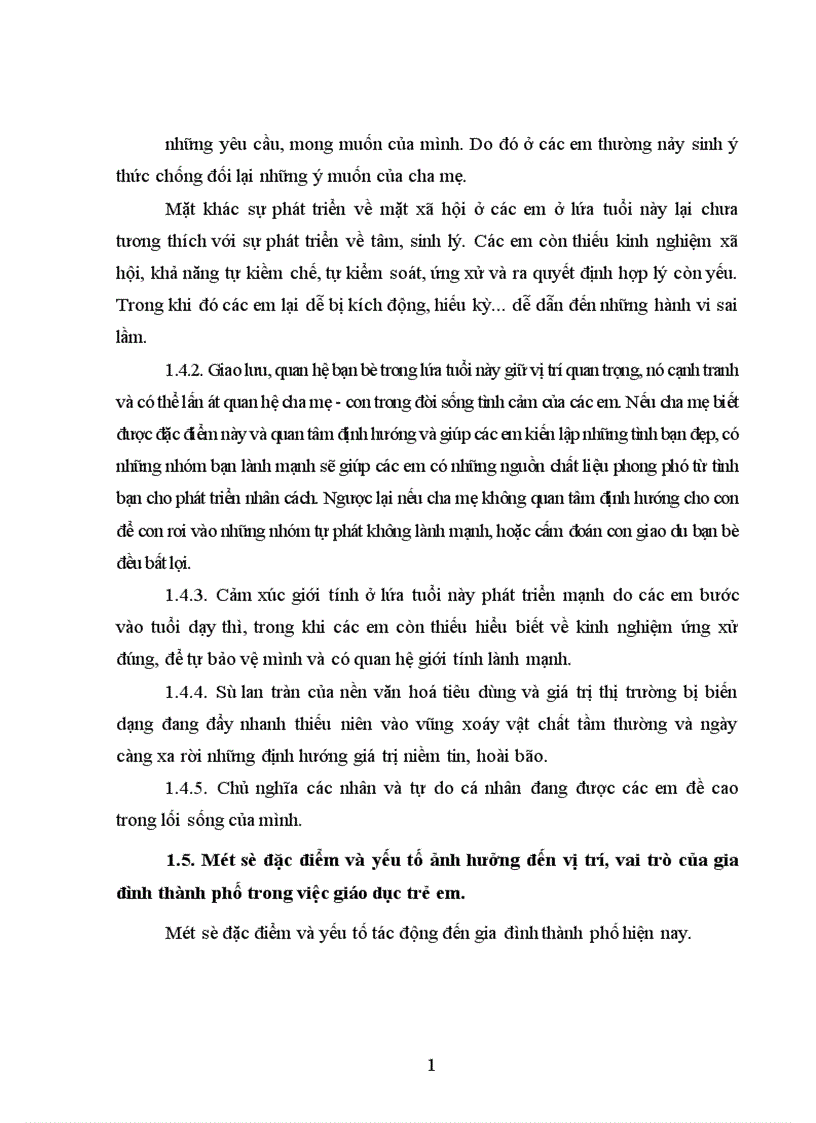 những yêu cầu, mong muốn của mình. Do đó ở các em thường nảy sinh ý thức chống đối lại những ý muốn của cha mẹ.

Mặt khác sự phát triển về mặt xã hội ở các em ở lứa tuổi này lại chưa tương thích với sự phát triển về tâm, sinh lý. Các em còn thiếu kinh nghiệm xã hội, khả năng tự kiềm chế, tự kiểm soát, ứng xử và ra quyết định hợp lý còn yếu. Trong khi đó các em lại dễ bị kích động, hiếu kỳ... dễ dẫn đến những hành vi sai lầm.

1.4.2. Giao lưu, quan hệ bạn bè trong lứa tuổi này giữ vị trí quan trọng, nó cạnh tranh và có thể lấn át quan hệ cha mẹ - con trong đời sống tình cảm của các em. Nếu cha mẹ biết được đặc điểm này và quan tâm định hướng và giúp các em kiến lập những tình bạn đẹp, có những nhóm bạn lành mạnh sẽ giúp các em có những nguồn chất liệu phong phú từ tình bạn cho phát triển nhân cách. Ngược lại nếu cha mẹ không quan tâm định hướng cho con để con rơi vào những nhóm tự phát không lành mạnh, hoặc cấm đoán con giao du bạn bè đều bất lợi.

1.4.3. Cảm xúc giới tính ở lứa tuổi này phát triển mạnh do các em bước vào tuổi dạy thì, trong khi các em còn thiếu hiểu biết về kinh nghiệm ứng xử đúng, để tự bảo vệ mình và có quan hệ giới tính lành mạnh.

1.4.4. Sù lan tràn của nền văn hoá tiêu dùng và giá trị thị trường bị biến dạng đang đẩy nhanh thiếu niên vào vũng xoáy vật chất tầm thường và ngày càng xa rời những định hướng giá trị niềm tin, hoài bão.

1.4.5. Chủ nghĩa các nhân và tự do cá nhân đang được các em đề cao trong lối sống của mình.

1.5. Mét sè đặc điểm và yếu tố ảnh hưởng đến vị trí, vai trò của gia đình thành phố trong việc giáo dục trẻ em.

Mét sè đặc điểm và yếu tố tác động đến gia đình thành phố hiện nay.

1